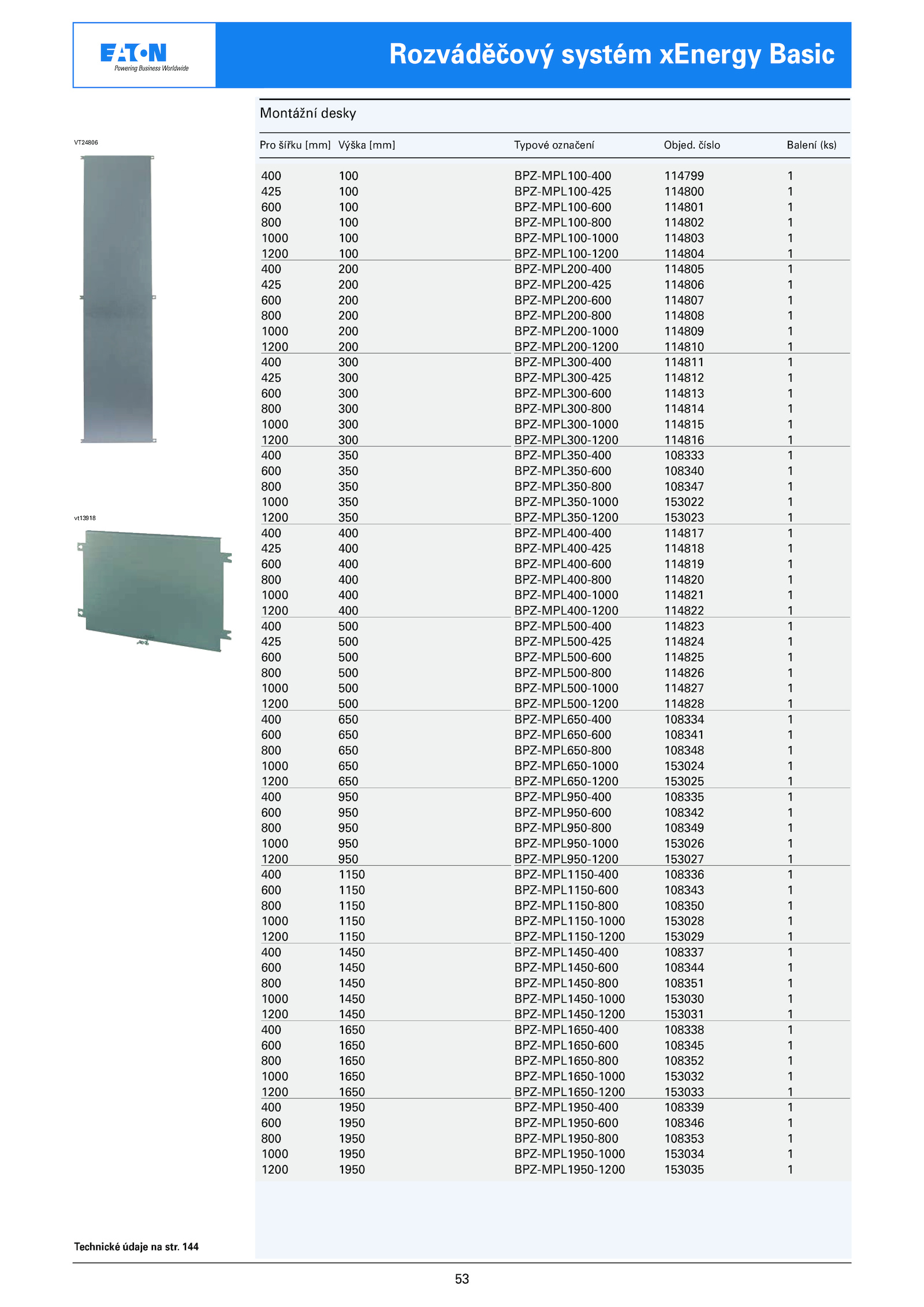 EATON
Powering Business Worldwide

Rozváděčový systém xEnergy Basic

Montážní desky

VT24806

vt13918

| Pro šířku [mm] | Výška [mm] | Typové označení | Objed. číslo | Balení (ks) |
|---|---|---|---|---|
| 400 | 100 | BPZ-MPL100-400 | 114799 | 1 |
| 425 | 100 | BPZ-MPL100-425 | 114800 | 1 |
| 600 | 100 | BPZ-MPL100-600 | 114801 | 1 |
| 800 | 100 | BPZ-MPL100-800 | 114802 | 1 |
| 1000 | 100 | BPZ-MPL100-1000 | 114803 | 1 |
| 1200 | 100 | BPZ-MPL100-1200 | 114804 | 1 |
| 400 | 200 | BPZ-MPL200-400 | 114805 | 1 |
| 425 | 200 | BPZ-MPL200-425 | 114806 | 1 |
| 600 | 200 | BPZ-MPL200-600 | 114807 | 1 |
| 800 | 200 | BPZ-MPL200-800 | 114808 | 1 |
| 1000 | 200 | BPZ-MPL200-1000 | 114809 | 1 |
| 1200 | 200 | BPZ-MPL200-1200 | 114810 | 1 |
| 400 | 300 | BPZ-MPL300-400 | 114811 | 1 |
| 425 | 300 | BPZ-MPL300-425 | 114812 | 1 |
| 600 | 300 | BPZ-MPL300-600 | 114813 | 1 |
| 800 | 300 | BPZ-MPL300-800 | 114814 | 1 |
| 1000 | 300 | BPZ-MPL300-1000 | 114815 | 1 |
| 1200 | 300 | BPZ-MPL300-1200 | 114816 | 1 |
| 400 | 350 | BPZ-MPL350-400 | 108333 | 1 |
| 600 | 350 | BPZ-MPL350-600 | 108340 | 1 |
| 800 | 350 | BPZ-MPL350-800 | 108347 | 1 |
| 1000 | 350 | BPZ-MPL350-1000 | 153022 | 1 |
| 1200 | 350 | BPZ-MPL350-1200 | 153023 | 1 |
| 400 | 400 | BPZ-MPL400-400 | 114817 | 1 |
| 425 | 400 | BPZ-MPL400-425 | 114818 | 1 |
| 600 | 400 | BPZ-MPL400-600 | 114819 | 1 |
| 800 | 400 | BPZ-MPL400-800 | 114820 | 1 |
| 1000 | 400 | BPZ-MPL400-1000 | 114821 | 1 |
| 1200 | 400 | BPZ-MPL400-1200 | 114822 | 1 |
| 400 | 500 | BPZ-MPL500-400 | 114823 | 1 |
| 425 | 500 | BPZ-MPL500-425 | 114824 | 1 |
| 600 | 500 | BPZ-MPL500-600 | 114825 | 1 |
| 800 | 500 | BPZ-MPL500-800 | 114826 | 1 |
| 1000 | 500 | BPZ-MPL500-1000 | 114827 | 1 |
| 1200 | 500 | BPZ-MPL500-1200 | 114828 | 1 |
| 400 | 650 | BPZ-MPL650-400 | 108334 | 1 |
| 600 | 650 | BPZ-MPL650-600 | 108341 | 1 |
| 800 | 650 | BPZ-MPL650-800 | 108348 | 1 |
| 1000 | 650 | BPZ-MPL650-1000 | 153024 | 1 |
| 1200 | 650 | BPZ-MPL650-1200 | 153025 | 1 |
| 400 | 950 | BPZ-MPL950-400 | 108335 | 1 |
| 600 | 950 | BPZ-MPL950-600 | 108342 | 1 |
| 800 | 950 | BPZ-MPL950-800 | 108349 | 1 |
| 1000 | 950 | BPZ-MPL950-1000 | 153026 | 1 |
| 1200 | 950 | BPZ-MPL950-1200 | 153027 | 1 |
| 400 | 1150 | BPZ-MPL1150-400 | 108336 | 1 |
| 600 | 1150 | BPZ-MPL1150-600 | 108343 | 1 |
| 800 | 1150 | BPZ-MPL1150-800 | 108350 | 1 |
| 1000 | 1150 | BPZ-MPL1150-1000 | 153028 | 1 |
| 1200 | 1150 | BPZ-MPL1150-1200 | 153029 | 1 |
| 400 | 1450 | BPZ-MPL1450-400 | 108337 | 1 |
| 600 | 1450 | BPZ-MPL1450-600 | 108344 | 1 |
| 800 | 1450 | BPZ-MPL1450-800 | 108351 | 1 |
| 1000 | 1450 | BPZ-MPL1450-1000 | 153030 | 1 |
| 1200 | 1450 | BPZ-MPL1450-1200 | 153031 | 1 |
| 400 | 1650 | BPZ-MPL1650-400 | 108338 | 1 |
| 600 | 1650 | BPZ-MPL1650-600 | 108345 | 1 |
| 800 | 1650 | BPZ-MPL1650-800 | 108352 | 1 |
| 1000 | 1650 | BPZ-MPL1650-1000 | 153032 | 1 |
| 1200 | 1650 | BPZ-MPL1650-1200 | 153033 | 1 |
| 400 | 1950 | BPZ-MPL1950-400 | 108339 | 1 |
| 600 | 1950 | BPZ-MPL1950-600 | 108346 | 1 |
| 800 | 1950 | BPZ-MPL1950-800 | 108353 | 1 |
| 1000 | 1950 | BPZ-MPL1950-1000 | 153034 | 1 |
| 1200 | 1950 | BPZ-MPL1950-1200 | 153035 | 1 |

Technické údaje na str. 144

53